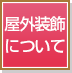 屋外装飾について